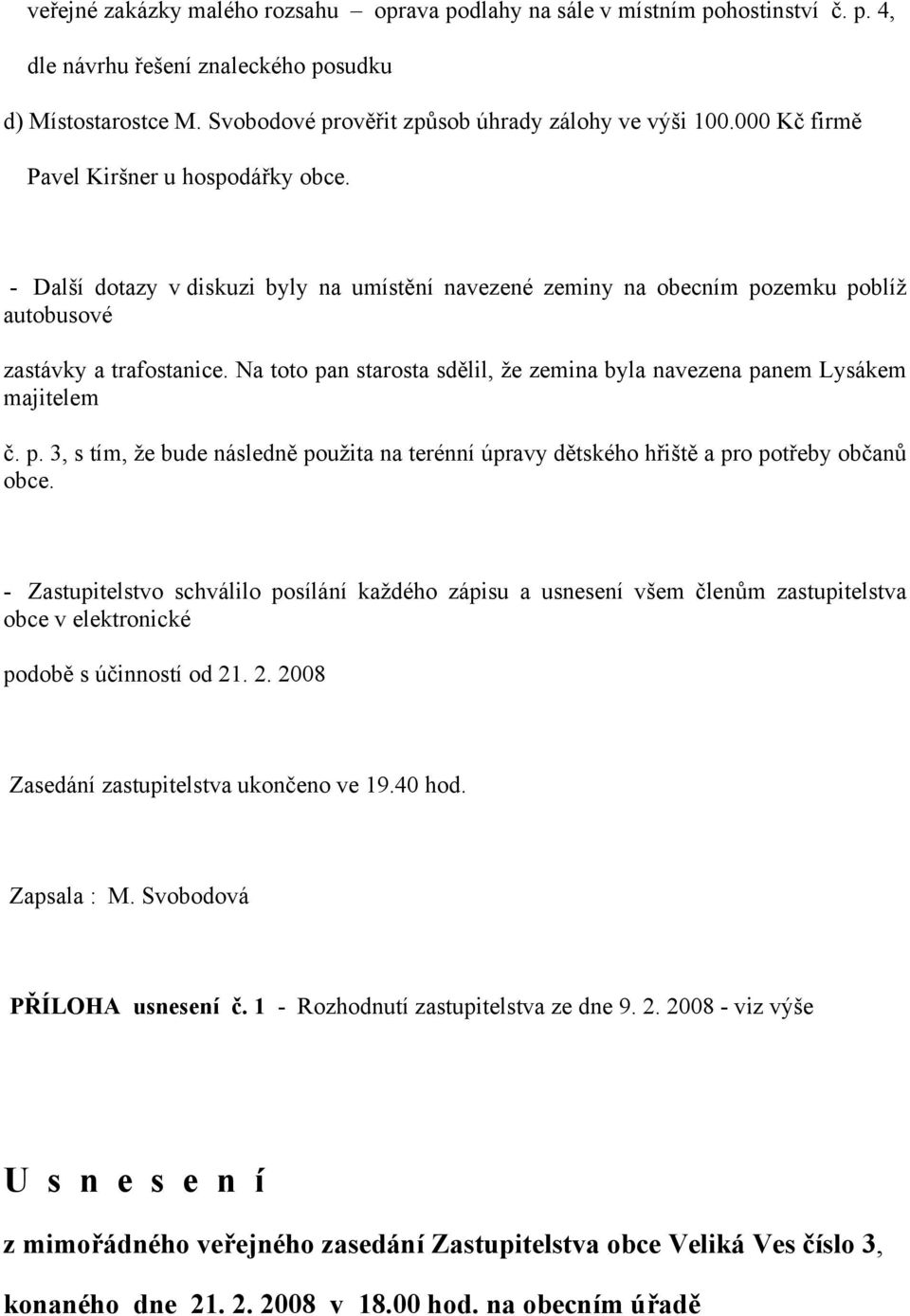 veřejné zakázky malého rozsahu – oprava podlahy na sále v místním pohostinství č. p. 4, dle návrhu řešení znaleckého posudku

d) Místostarostce M. Svobodové prověřit způsob úhrady zálohy ve výši 100.000 Kč firmě Pavel Kiršner u hospodářky obce.

- Další dotazy v diskuzi byly na umístění navezené zeminy na obecním pozemku poblíž autobusové

zastávky a trafostanice. Na toto pan starosta sdělil, že zemina byla navezena panem Lysákem majitelem

č. p. 3, s tím, že bude následně použita na terénní úpravy dětského hřiště a pro potřeby občanů obce.

- Zastupitelstvo schválilo posílání každého zápisu a usnesení všem členům zastupitelstva obce v elektronické

podobě s účinností od 21. 2. 2008

Zasedání zastupitelstva ukončeno ve 19.40 hod.

Zapsala : M. Svobodová

PŘÍLOHA usnesení č. 1 - Rozhodnutí zastupitelstva ze dne 9. 2. 2008 - viz výše

U s n e s e n í

z mimořádného veřejného zasedání Zastupitelstva obce Veliká Ves číslo 3,

konaného dne 21. 2. 2008 v 18.00 hod. na obecním úřadě